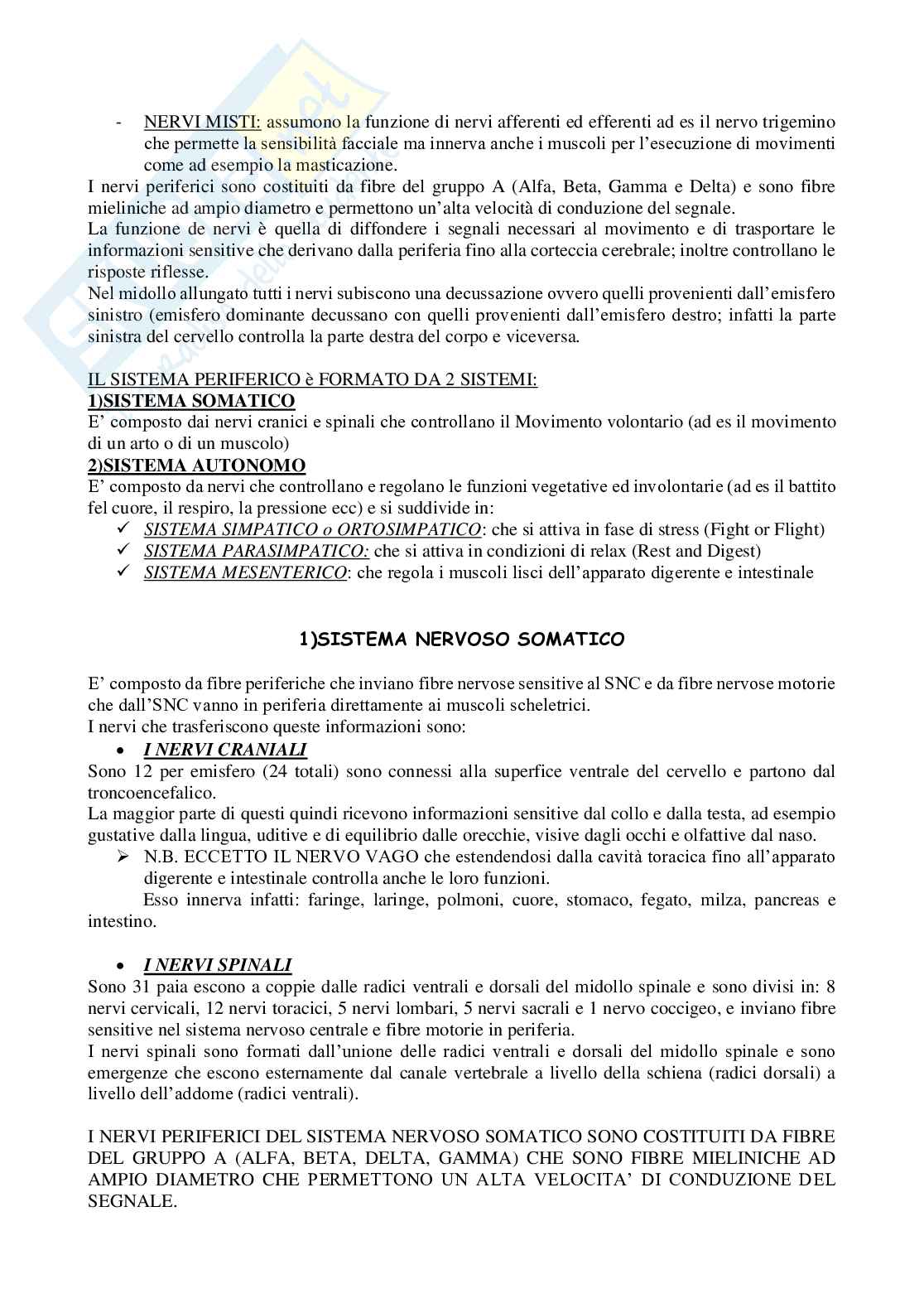 - NERVI MISTI: assumono la funzione di nervi afferenti ed efferenti ad es il nervo trigemino che permette la sensibilità facciale ma innerva anche i muscoli per l'esecuzione di movimenti come ad esempio la masticazione.

I nervi periferici sono costituiti da fibre del gruppo A (Alfa, Beta, Gamma e Delta) e sono fibre mieliniche ad ampio diametro e permettono un'alta velocità di conduzione del segnale.

La funzione de nervi è quella di diffondere i segnali necessari al movimento e di trasportare le informazioni sensitive che derivano dalla periferia fino alla corteccia cerebrale; inoltre controllano le risposte riflesse.

Nel midollo allungato tutti i nervi subiscono una decussazione ovvero quelli provenienti dall'emisfero sinistro (emisfero dominante decussano con quelli provenienti dall'emisfero destro; infatti la parte sinistra del cervello controlla la parte destra del corpo e viceversa.

IL SISTEMA PERIFERICO è FORMATO DA 2 SISTEMI:
1)SISTEMA SOMATICO
E' composto dai nervi cranici e spinali che controllano il Movimento volontario (ad es il movimento di un arto o di un muscolo)
2)SISTEMA AUTONOMO
E' composto da nervi che controllano e regolano le funzioni vegetative ed involontarie (ad es il battito fel cuore, il respiro, la pressione ecc) e si suddivide in:
✓ SISTEMA SIMPATICO o ORTOSIMPATICO: che si attiva in fase di stress (Fight or Flight)
✓ SISTEMA PARASIMPATICO: che si attiva in condizioni di relax (Rest and Digest)
✓ SISTEMA MESENTERICO: che regola i muscoli lisci dell'apparato digerente e intestinale

1)SISTEMA NERVOSO SOMATICO

E' composto da fibre periferiche che inviano fibre nervose sensitive al SNC e da fibre nervose motorie che dall'SNC vanno in periferia direttamente ai muscoli scheletrici.
I nervi che trasferiscono queste informazioni sono:
• I NERVI CRANIALI
Sono 12 per emisfero (24 totali) sono connessi alla superfice ventrale del cervello e partono dal troncoencefalico.
La maggior parte di questi quindi ricevono informazioni sensitive dal collo e dalla testa, ad esempio gustative dalla lingua, uditive e di equilibrio dalle orecchie, visive dagli occhi e olfattive dal naso.
➢ N.B. ECCETTO IL NERVO VAGO che estendendosi dalla cavità toracica fino all'apparato digerente e intestinale controlla anche le loro funzioni.
Esso innerva infatti: faringe, laringe, polmoni, cuore, stomaco, fegato, milza, pancreas e intestino.

• I NERVI SPINALI
Sono 31 paia escono a coppie dalle radici ventrali e dorsali del midollo spinale e sono divisi in: 8 nervi cervicali, 12 nervi toracici, 5 nervi lombari, 5 nervi sacrali e 1 nervo coccigeo, e inviano fibre sensitive nel sistema nervoso centrale e fibre motorie in periferia.
I nervi spinali sono formati dall'unione delle radici ventrali e dorsali del midollo spinale e sono emergenze che escono esternamente dal canale vertebrale a livello della schiena (radici dorsali) a livello dell'addome (radici ventrali).

I NERVI PERIFERICI DEL SISTEMA NERVOSO SOMATICO SONO COSTITUITI DA FIBRE DEL GRUPPO A (ALFA, BETA, DELTA, GAMMA) CHE SONO FIBRE MIELINICHE AD AMPIO DIAMETRO CHE PERMETTONO UN ALTA VELOCITA' DI CONDUZIONE DEL SEGNALE.